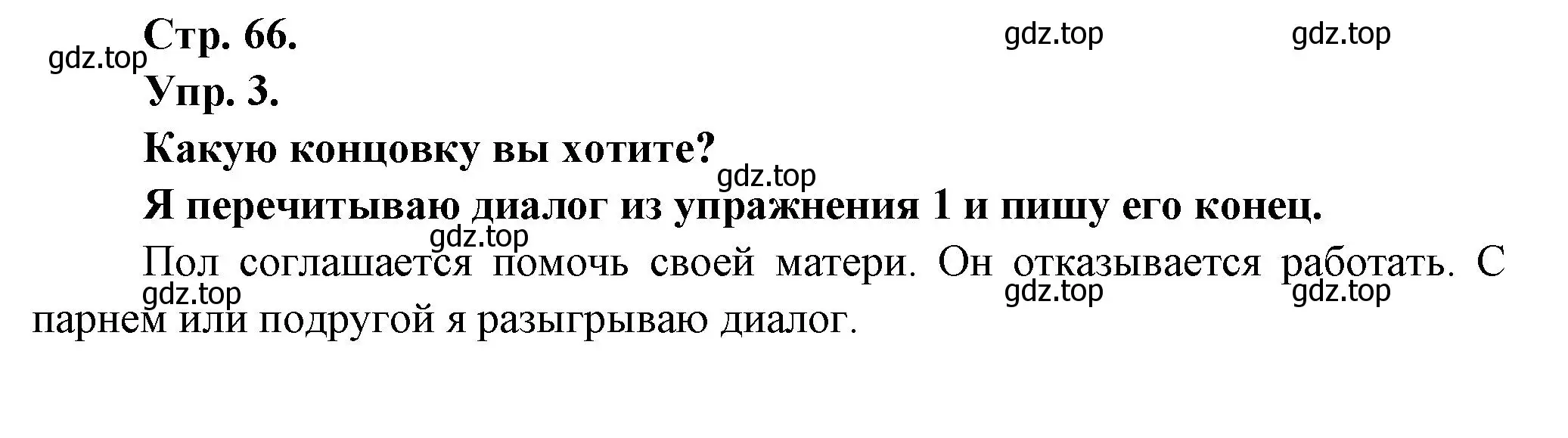 Стр. 66.

gdz.top gdz.top gdz.top

Упр. 3.

Какую концовку вы хотите?

gdz.top

Я перечитываю диалог из упражнения 1 и пишу его конец.

gdz.top

Пол соглашается помочь своей матери. Он отказывается работать. С парнем или подругой я разыгрываю диалог.

gdz.top gdz.top gdz.top